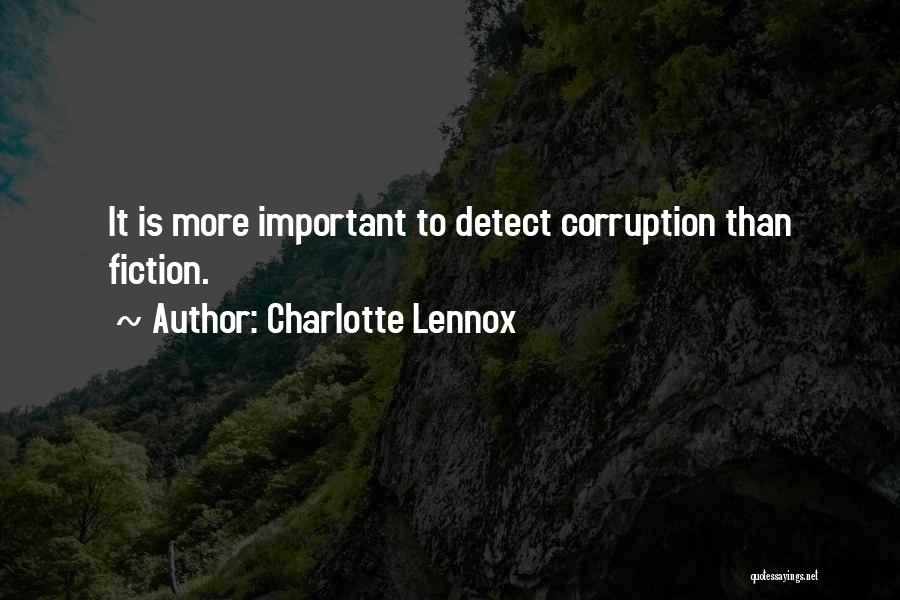 It is more important to detect corruption than fiction.

~ Author: Charlotte Lennox

quotessayings.net